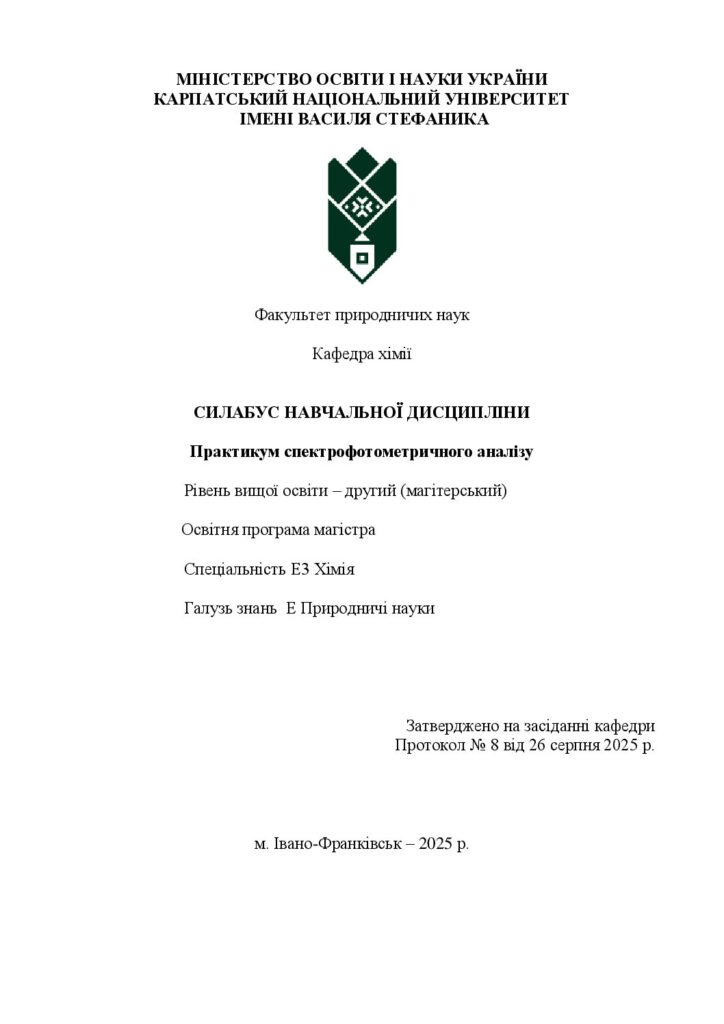 МІНІСТЕРСТВО ОСВІТИ І НАУКИ УКРАЇНИ
КАРПАТСЬКИЙ НАЦІОНАЛЬНИЙ УНІВЕРСИТЕТ
ІМЕНІ ВАСИЛЯ СТЕФАНИКА

Факультет природничих наук

Кафедра хімії

СИЛАБУС НАВЧАЛЬНОЇ ДИСЦИПЛІНИ

Практикум спектрофотометричного аналізу

Рівень вищої освіти – другий (магітерський)

Освітня програма магістра

Спеціальність Е3 Хімія

Галузь знань Е Природничі науки

Затверджено на засіданні кафедри
Протокол № 8 від 26 серпня 2025 р.

м. Івано-Франківськ – 2025 р.